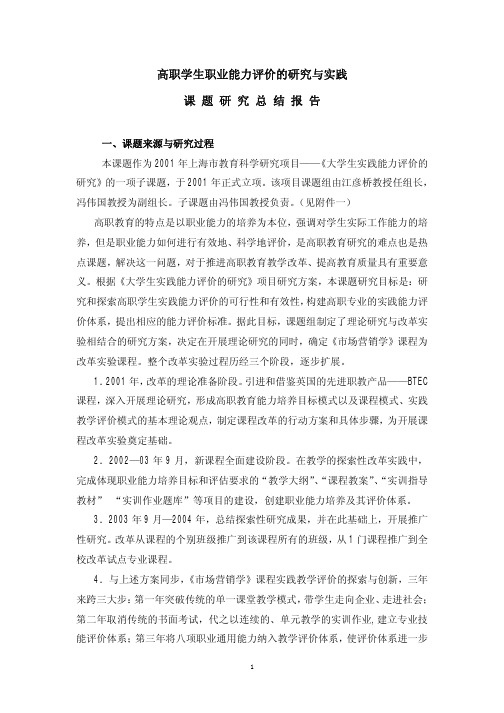 高职学生职业能力评价的研究与实践

课 题 研 究 总 结 报 告

一、课题来源与研究过程

本课题作为2001年上海市教育科学研究项目——《大学生实践能力评价的研究》的一项子课题，于2001年正式立项。该项目课题组由江彦桥教授任组长，冯伟国教授为副组长。子课题由冯伟国教授负责。（见附件一）

高职教育的特点是以职业能力的培养为本位，强调对学生实际工作能力的培养，但是职业能力如何进行有效地、科学地评价，是高职教育研究的难点也是热点课题，解决这一问题，对于推进高职教育教学改革、提高教育质量具有重要意义。根据《大学生实践能力评价的研究》项目研究方案，本课题研究目标是：研究和探索高职学生实践能力评价的可行性和有效性，构建高职专业的实践能力评价体系，提出相应的能力评价标准。据此目标，课题组制定了理论研究与改革实验相结合的研究方案，决定在开展理论研究的同时，确定《市场营销学》课程为改革实验课程。整个改革实验过程历经三个阶段，逐步扩展。

1．2001年，改革的理论准备阶段。引进和借鉴英国的先进职教产品——BTEC课程，深入开展理论研究，形成高职教育能力培养目标模式以及课程模式、实践教学评价模式的基本理论观点，制定课程改革的行动方案和具体步骤，为开展课程改革实验奠定基础。

2．2002—03年9月，新课程全面建设阶段。在教学的探索性改革实践中，完成体现职业能力培养目标和评估要求的“教学大纲”、“课程教案”、“实训指导教材” “实训作业题库”等项目的建设，创建职业能力培养及其评价体系。

3．2003年9月—2004年，总结探索性研究成果，并在此基础上，开展推广性研究。改革从课程的个别班级推广到该课程所有的班级，从1门课程推广到全校改革试点专业课程。

4．与上述方案同步，《市场营销学》课程实践教学评价的探索与创新，三年来跨三大步：第一年突破传统的单一课堂教学模式，带学生走向企业、走进社会；第二年取消传统的书面考试，代之以连续的、单元教学的实训作业，建立专业技能评价体系；第三年将八项职业通用能力纳入教学评价体系，使评价体系进一步

1